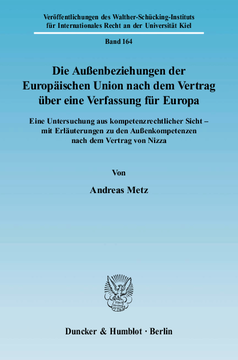 Veröffentlichungen des Walther-Schücking-Instituts für Internationales Recht an der Universität Kiel

Band 164

Die Außenbeziehungen der Europäischen Union nach dem Vertrag über eine Verfassung für Europa

Eine Untersuchung aus kompetenzrechtlicher Sicht – mit Erläuterungen zu den Außenkompetenzen nach dem Vertrag von Nizza

Von

Andreas Metz

Duncker & Humblot · Berlin